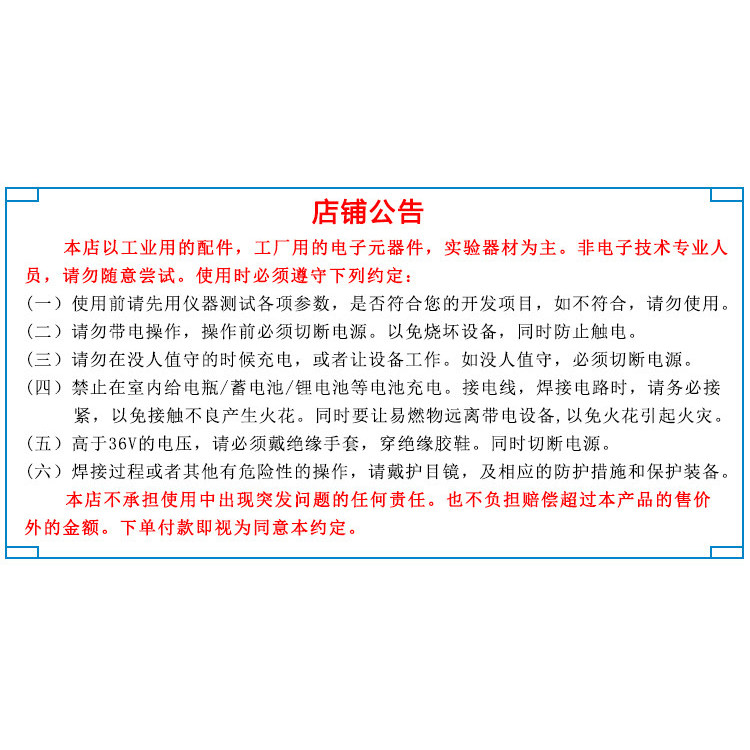 店铺公告

本店以工业用的配件，工厂用的电子元器件，实验器材为主。非电子技术专业人员，请勿随意尝试。使用时必须遵守下列约定：

（一）使用前请先用仪器测试各项参数，是否符合您的开发项目，如不符合，请勿使用。

（二）请勿带电操作，操作前必须切断电源。以免烧坏设备，同时防止触电。

（三）请勿在没人值守的时候充电，或者让设备工作。如没人值守，必须切断电源。

（四）禁止在室内给电瓶/蓄电池/锂电池等电池充电。接电线，焊接电路时，请务必接紧，以免接触不良产生火花。同时要让易燃物远离带电设备，以免火花引起火灾。

（五）高于36V的电压，请必须戴绝缘手套，穿绝缘胶鞋。同时切断电源。

（六）焊接过程或者其他有危险性的操作，请戴护目镜，及相应的防护措施和保护装备。

本店不承担使用中出现突发问题的任何责任。也不负担赔偿超过本产品的售价外的金额。下单付款即视为同意本约定。